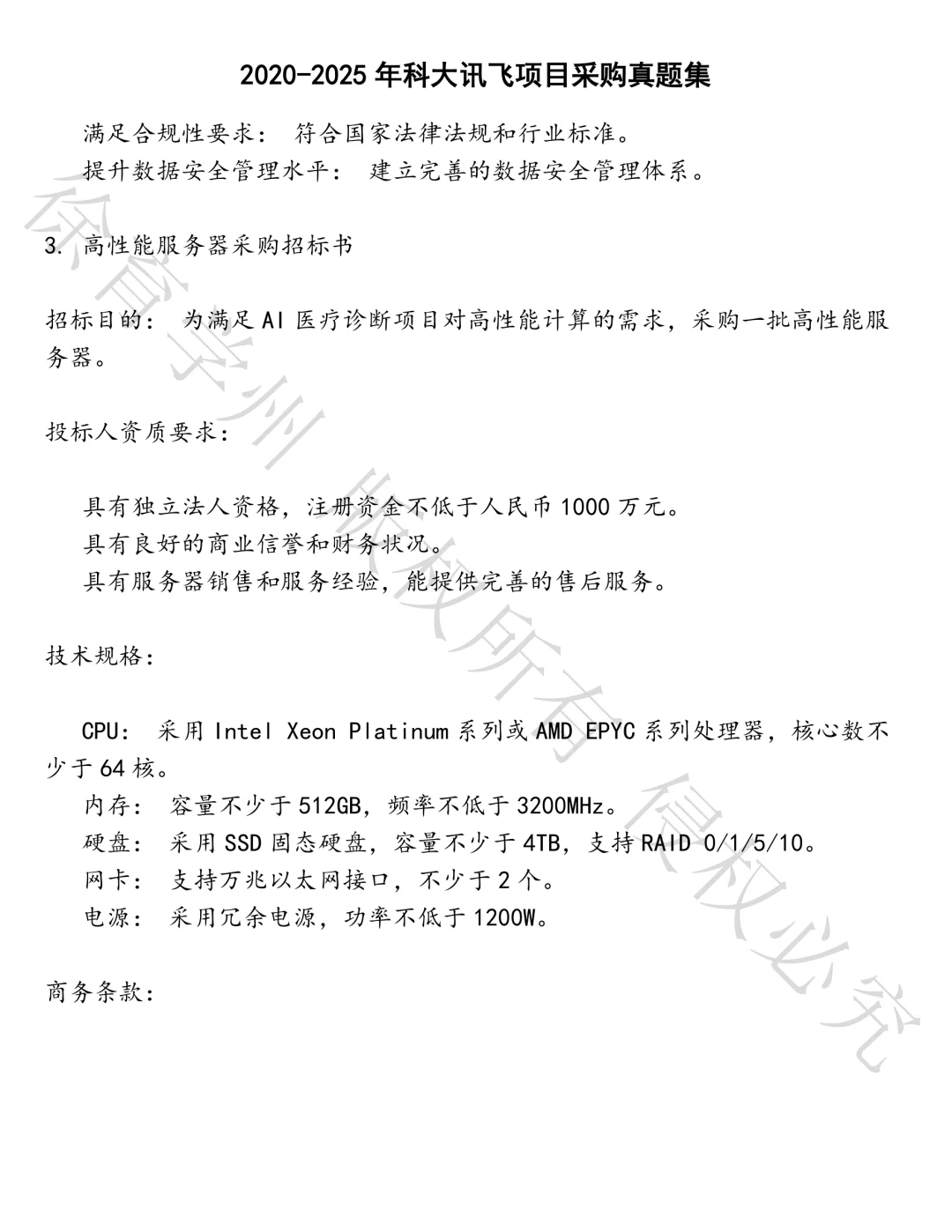 2020-2025 年科大讯飞项目采购真题集

满足合规性要求： 符合国家法律法规和行业标准。
提升数据安全管理水平： 建立完善的数据安全管理体系。

3. 高性能服务器采购招标书

招标目的： 为满足 AI 医疗诊断项目对高性能计算的需求，采购一批高性能服务器。

投标人资质要求：

具有独立法人资格，注册资金不低于人民币 1000 万元。
具有良好的商业信誉和财务状况。
具有服务器销售和服务经验，能提供完善的售后服务。

技术规格：

CPU： 采用 Intel Xeon Platinum 系列或 AMD EPYC 系列处理器，核心数不少于 64 核。
内存： 容量不少于 512GB，频率不低于 3200MHz。
硬盘： 采用 SSD 固态硬盘，容量不少于 4TB，支持 RAID 0/1/5/10。
网卡： 支持万兆以太网接口，不少于 2 个。
电源： 采用冗余电源，功率不低于 1200W。

商务条款：

徐育学州 版权所有 侵权必究